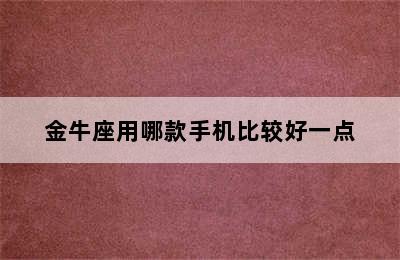 金牛座用哪款手机比较好一点